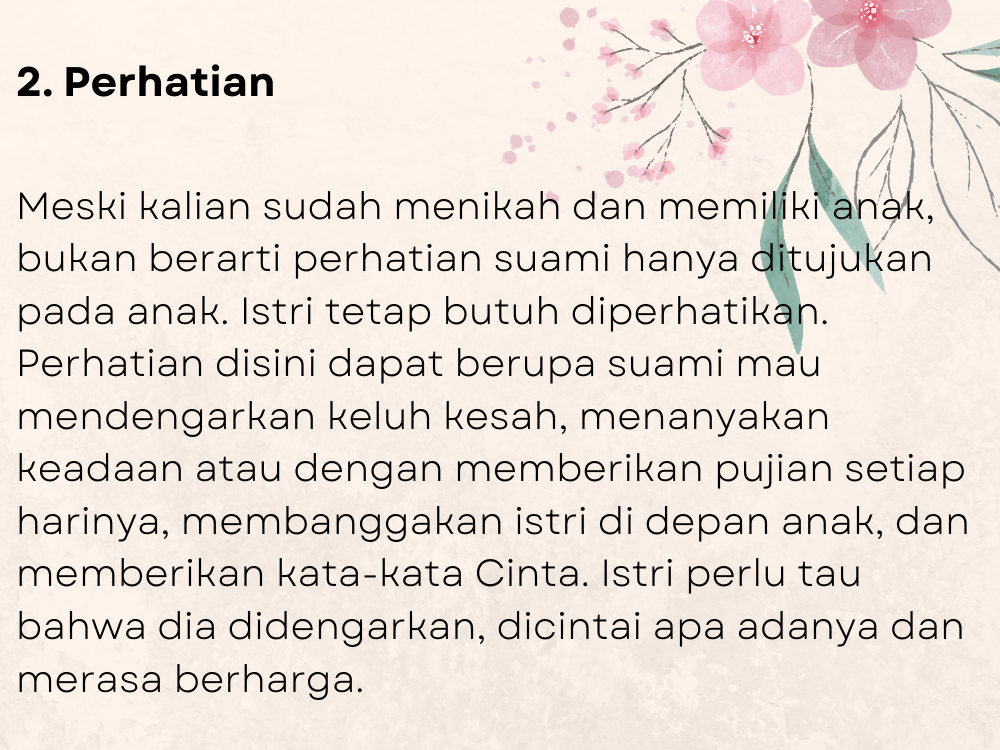 2. Perhatian

Meski kalian sudah menikah dan memiliki anak, bukan berarti perhatian suami hanya ditujukan pada anak. Istri tetap butuh diperhatikan. Perhatian disini dapat berupa suami mau mendengarkan keluh kesah, menanyakan keadaan atau dengan memberikan pujian setiap harinya, membanggakan istri di depan anak, dan memberikan kata-kata Cinta. Istri perlu tau bahwa dia didengarkan, dicintai apa adanya dan merasa berharga.